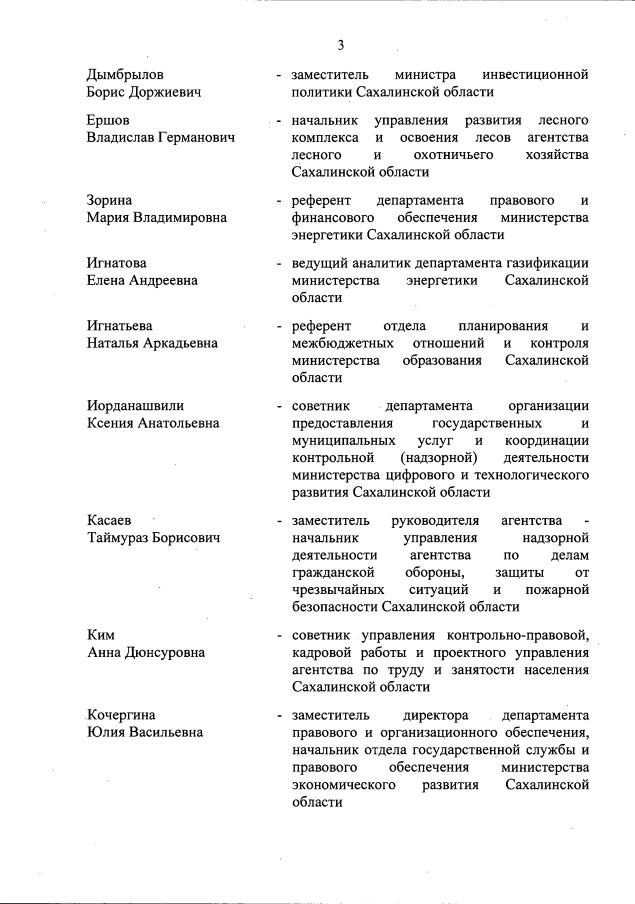 3

Дымбрылов Борис Доржиевич - заместитель министра инвестиционной политики Сахалинской области

Ершов Владислав Германович - начальник управления развития лесного комплекса и освоения лесов агентства лесного и охотничьего хозяйства Сахалинской области

Зорина Мария Владимировна - референт департамента правового и финансового обеспечения министерства энергетики Сахалинской области

Игнатова Елена Андреевна - ведущий аналитик департамента газификации министерства энергетики Сахалинской области

Игнатьева Наталья Аркадьевна - референт отдела планирования и межбюджетных отношений и контроля министерства образования Сахалинской области

Иорданашвили Ксения Анатольевна - советник департамента организации предоставления государственных и муниципальных услуг и координации контрольной (надзорной) деятельности министерства цифрового и технологического развития Сахалинской области

Касаев Таймураз Борисович - заместитель руководителя агентства - начальник управления надзорной деятельности агентства по делам гражданской обороны, защиты от чрезвычайных ситуаций и пожарной безопасности Сахалинской области

Ким Анна Дюнсуровна - советник управления контрольно-правовой, кадровой работы и проектного управления агентства по труду и занятости населения Сахалинской области

Кочергина Юлия Васильевна - заместитель директора департамента правового и организационного обеспечения, начальник отдела государственной службы и правового обеспечения министерства экономического развития Сахалинской области